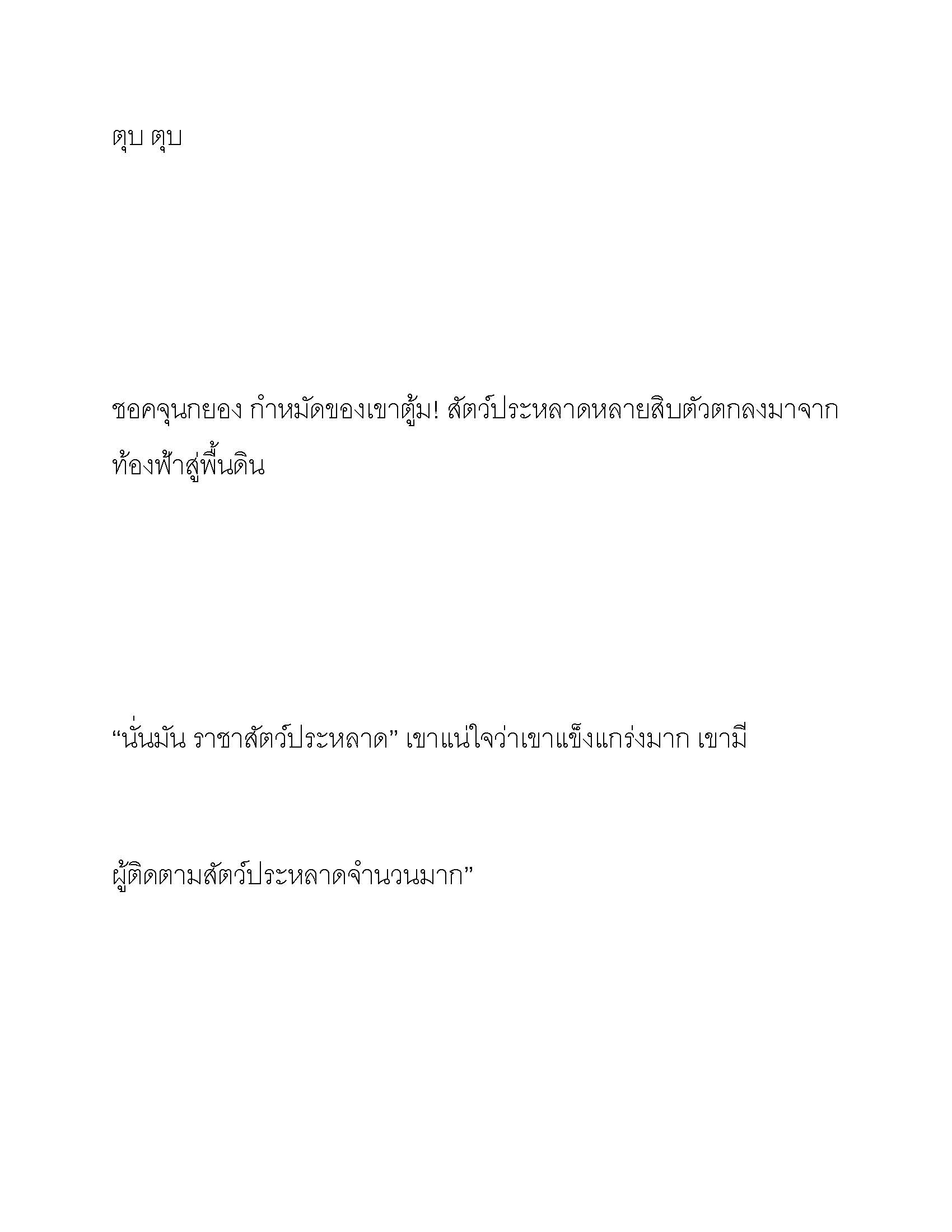 ตุบ ตุบ

ชอคจุนกยอง กำหมัดของเขาตู้ม! สัตว์ประหลาดหลายสิบตัวตกลงมาจากท้องฟ้าสู่พื้นดิน

“นั่นมัน ราชาสัตว์ประหลาด” เขาแน่ใจว่าเขาแข็งแกร่งมาก เขามี

ผู้ติดตามสัตว์ประหลาดจำนวนมาก”